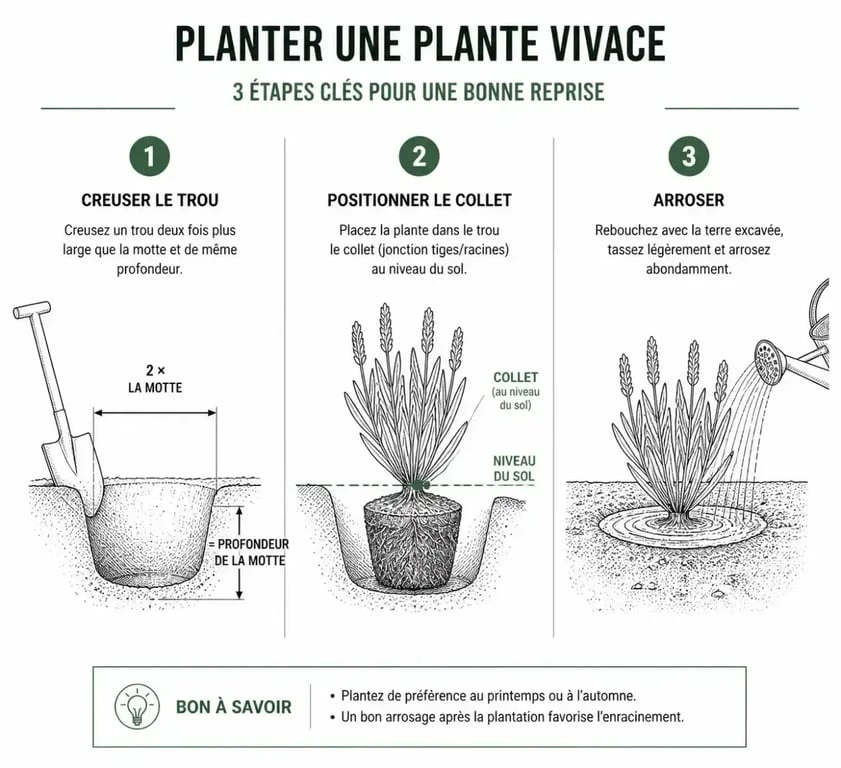 PLANTER UNE PLANTE VIVACE

3 ÉTAPES CLÉS POUR UNE BONNE REPRISE

1

CREUSER LE TROU

Creusez un trou deux fois plus large que la motte et de même profondeur.

2 ×
LA MOTTE

= PROFONDEUR DE LA MOTTE

2

POSITIONNER LE COLLET

Placez la plante dans le trou le collet (jonction tiges/racines) au niveau du sol.

COLLET
(au niveau du sol)

NIVEAU DU SOL

3

ARROSER

Rebouchez avec la terre excavée, tassez légèrement et arrosez abondamment.

BON À SAVOIR

• Plantez de préférence au printemps ou à l'automne.
• Un bon arrosage après la plantation favorise l'enracinement.